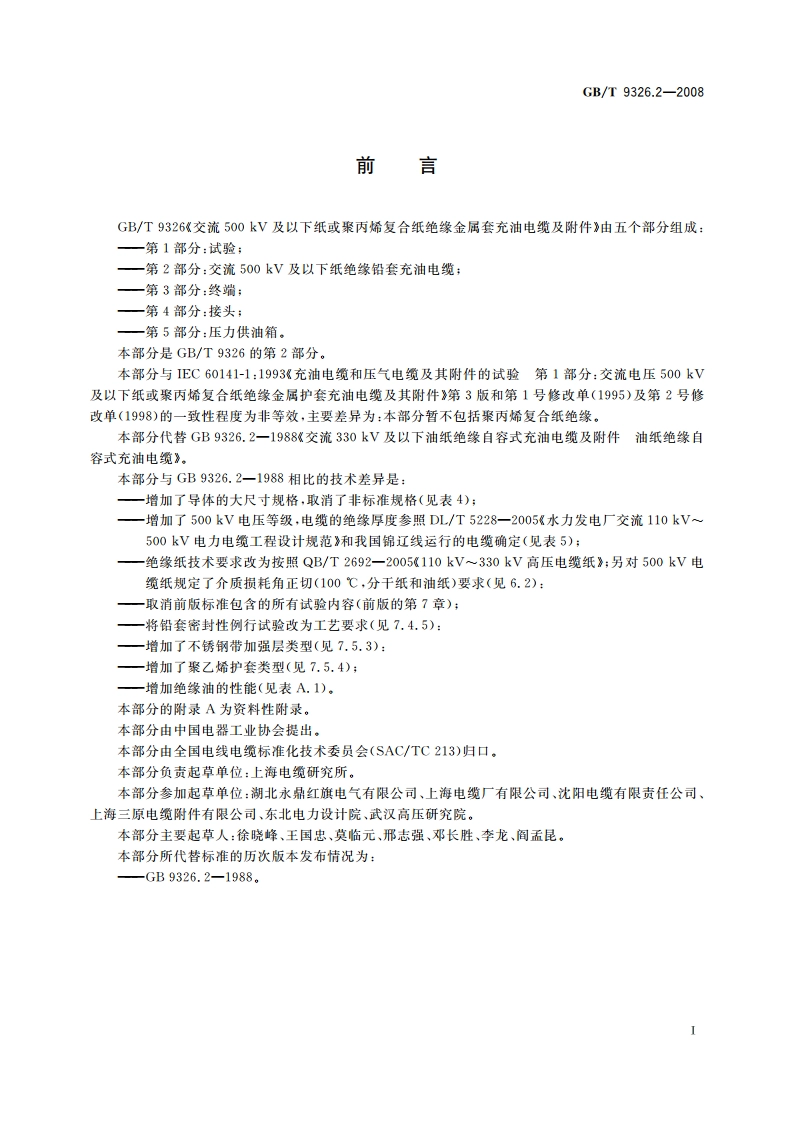 GB/T 9326.2—2008

前　言

GB/T 9326《交流 500 kV 及以下纸或聚丙烯复合纸绝缘金属套充油电缆及附件》由五个部分组成：
——第 1 部分：试验；
——第 2 部分：交流 500 kV 及以下纸绝缘铅套充油电缆；
——第 3 部分：终端；
——第 4 部分：接头；
——第 5 部分：压力供油箱。

本部分是 GB/T 9326 的第 2 部分。

本部分与 IEC 60141-1：1993《充油电缆和压气电缆及其附件的试验　第 1 部分：交流电压 500 kV 及以下纸或聚丙烯复合纸绝缘金属护套充油电缆及其附件》第 3 版和第 1 号修改单(1995)及第 2 号修改单(1998)的一致性程度为非等效，主要差异为：本部分暂不包括聚丙烯复合纸绝缘。

本部分代替 GB 9326.2—1988《交流 330 kV 及以下油纸绝缘自容式充油电缆及附件　油纸绝缘自容式充油电缆》。

本部分与 GB 9326.2—1988 相比的技术差异是：
——增加了导体的大尺寸规格，取消了非标准规格(见表 4)；
——增加了 500 kV 电压等级，电缆的绝缘厚度参照 DL/T 5228—2005《水力发电厂交流 110 kV～500 kV 电力电缆工程设计规范》和我国锦辽线运行的电缆确定(见表 5)；
——绝缘纸技术要求改为按照 QB/T 2692—2005《110 kV～330 kV 高压电缆纸》；另对 500 kV 电缆纸规定了介质损耗角正切(100 ℃，分干纸和油纸)要求(见 6.2)；
——取消前版标准包含的所有试验内容(前版的第 7 章)；
——将铅套密封性例行试验改为工艺要求(见 7.4.5)；
——增加了不锈钢带加强层类型(见 7.5.3)；
——增加了聚乙烯护套类型(见 7.5.4)；
——增加绝缘油的性能(见表 A.1)。

本部分的附录 A 为资料性附录。

本部分由中国电器工业协会提出。

本部分由全国电线电缆标准化技术委员会(SAC/TC 213)归口。

本部分负责起草单位：上海电缆研究所。

本部分参加起草单位：湖北永鼎红旗电气有限公司、上海电缆厂有限公司、沈阳电缆有限责任公司、上海三原电缆附件有限公司、东北电力设计院、武汉高压研究院。

本部分主要起草人：徐晓峰、王国忠、莫临元、邢志强、邓长胜、李龙、阎孟昆。

本部分所代替标准的历次版本发布情况为：
——GB 9326.2—1988。

I